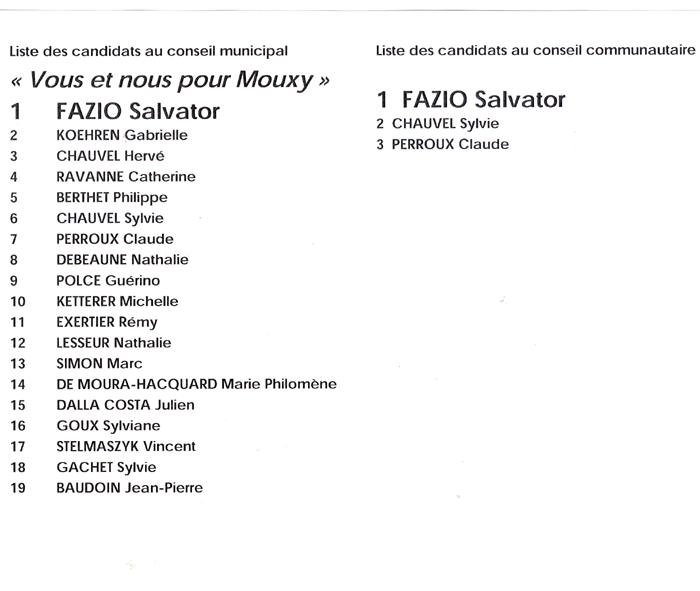 Liste des candidats au conseil municipal

« Vous et nous pour Mouxy »

1 FAZIO Salvator
2 KOEHREN Gabrielle
3 CHAUVEL Hervé
4 RAVANNE Catherine
5 BERTHET Philippe
6 CHAUVEL Sylvie
7 PERROUX Claude
8 DEBEAUNE Nathalie
9 POLCE Guérino
10 KETTERER Michelle
11 EXERTIER Rémy
12 LESSEUR Nathalie
13 SIMON Marc
14 DE MOURA-HACQUARD Marie Philomène
15 DALLA COSTA Julien
16 GOUX Sylviane
17 STELMASZYK Vincent
18 GACHET Sylvie
19 BAUDOIN Jean-Pierre

Liste des candidats au conseil communautaire

1 FAZIO Salvator
2 CHAUVEL Sylvie
3 PERROUX Claude